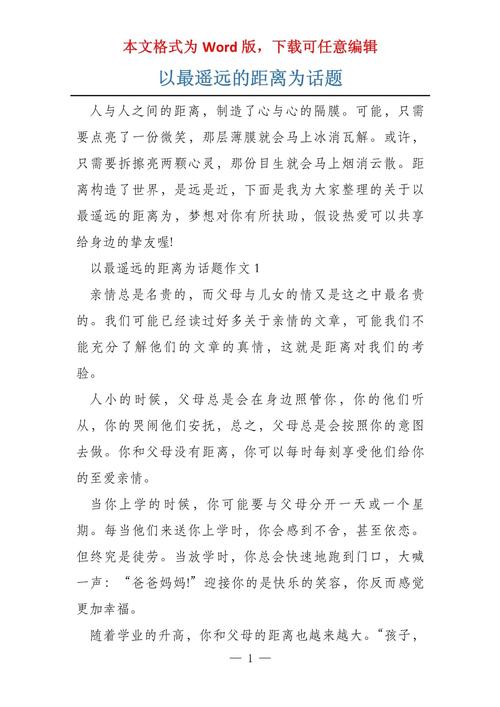 本文格式为 Word 版，下载可任意编辑

以最遥远的距离为话题

人与人之间的距离，制造了心与心的隔膜。可能，只需要点亮了一份微笑，那层薄膜就会马上冰消瓦解。或许，只需要拆擦亮两颗心灵，那份目生就会马上烟消云散。距离构造了世界，是远是近，下面是我为大家整理的关于以最遥远的距离为，梦想对你有所扶助，假设热爱可以共享给身边的挚友喔!

以最遥远的距离为话题作文 1

亲情总是名贵的，而父母与儿女的情又是这之中最名贵的。我们可能已经读过好多关于亲情的文章，可能我们不能充分了解他们的文章的真情，这就是距离对我们的考验。

人小的时候，父母总是会在身边照管你，你的他们听从，你的哭闹他们安抚，总之，父母总是会按照你的意图去做。你和父母没有距离，你可以每时每刻享受他们给你的至爱亲情。

当你上学的时候，你可能要与父母分开一天或一个星期。每当他们来送你上学时，你会感到不舍，甚至依恋。但终究是徒劳。当放学时，你总会快速地跑到门口，大喊一声：“爸爸妈妈!”迎接你的是快乐的笑容，你反而感觉更加幸福。

随着学业的升高，你和父母的距离也越来越大。“孩子，

— 1 —